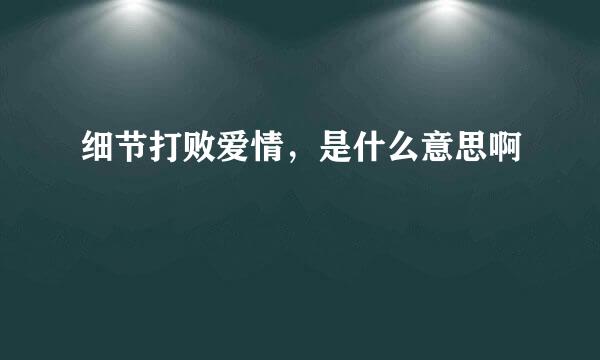 细节打败爱情，是什么意思啊